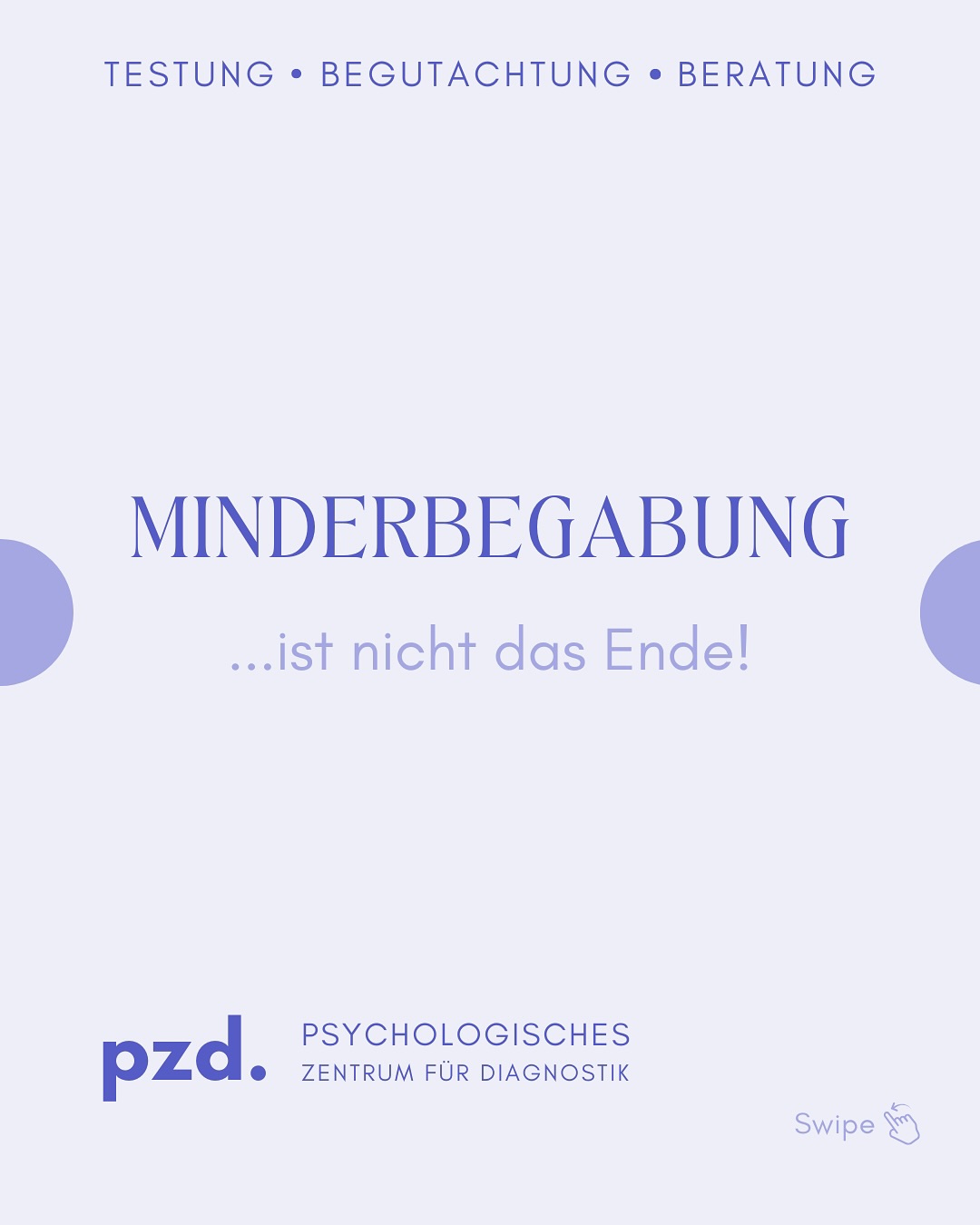 TESTUNG • BEGUTACHTUNG • BERATUNG

MINDERBEGABUNG

...ist nicht das Ende!

pzd.

PSYCHOLOGISCHES
ZENTRUM FÜR DIAGNOSTIK

Swipe